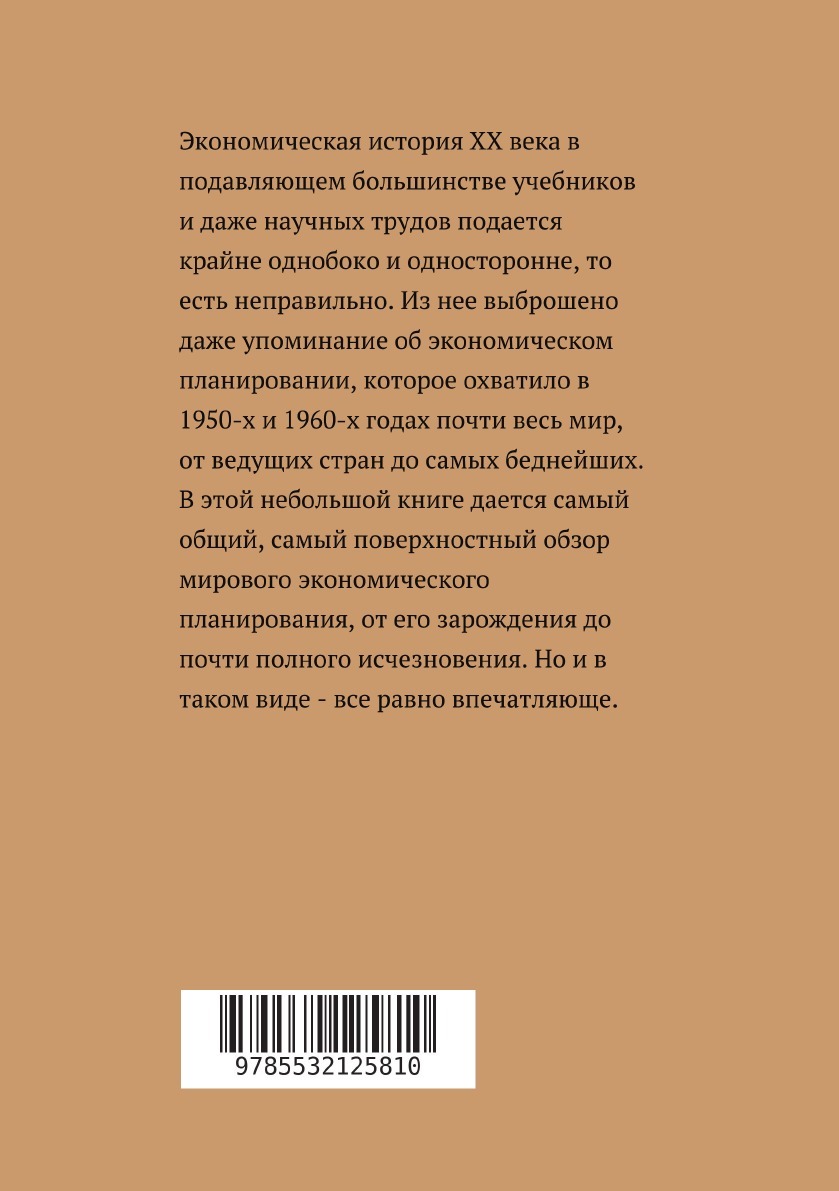 Экономическая история XX века в подавляющем большинстве учебников и даже научных трудов подается крайне однобоко и односторонне, то есть неправильно. Из нее выброшено даже упоминание об экономическом планировании, которое охватило в 1950-х и 1960-х годах почти весь мир, от ведущих стран до самых беднейших. В этой небольшой книге дается самый общий, самый поверхностный обзор мирового экономического планирования, от его зарождения до почти полного исчезновения. Но и в таком виде - все равно впечатляюще.

9785532125810